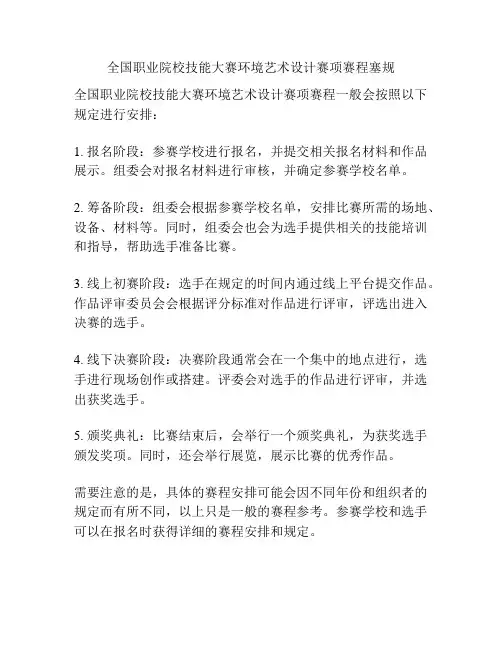 全国职业院校技能大赛环境艺术设计赛项赛程塞规

全国职业院校技能大赛环境艺术设计赛项赛程一般会按照以下规定进行安排：

1. 报名阶段：参赛学校进行报名，并提交相关报名材料和作品展示。组委会对报名材料进行审核，并确定参赛学校名单。

2. 筹备阶段：组委会根据参赛学校名单，安排比赛所需的场地、设备、材料等。同时，组委会也会为选手提供相关的技能培训和指导，帮助选手准备比赛。

3. 线上初赛阶段：选手在规定的时间内通过线上平台提交作品。作品评审委员会会根据评分标准对作品进行评审，评选出进入决赛的选手。

4. 线下决赛阶段：决赛阶段通常会在一个集中的地点进行，选手进行现场创作或搭建。评委会对选手的作品进行评审，并选出获奖选手。

5. 颁奖典礼：比赛结束后，会举行一个颁奖典礼，为获奖选手颁发奖项。同时，还会举行展览，展示比赛的优秀作品。

需要注意的是，具体的赛程安排可能会因不同年份和组织者的规定而有所不同，以上只是一般的赛程参考。参赛学校和选手可以在报名时获得详细的赛程安排和规定。